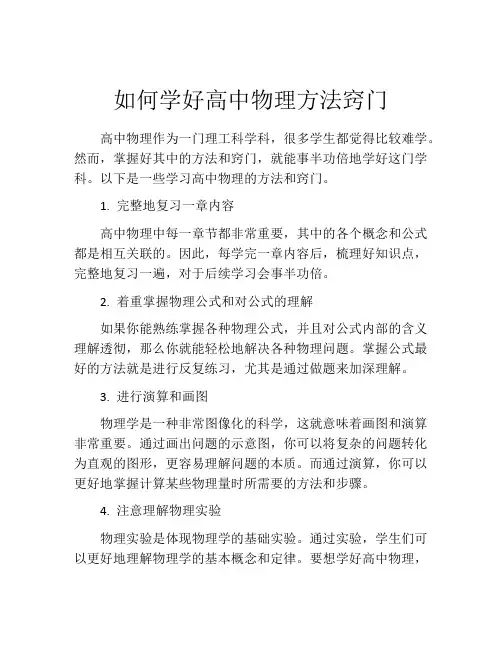 如何学好高中物理方法窍门

高中物理作为一门理工科学科，很多学生都觉得比较难学。然而，掌握好其中的方法和窍门，就能事半功倍地学好这门学科。以下是一些学习高中物理的方法和窍门。

1. 完整地复习一章内容

高中物理中每一章节都非常重要，其中的各个概念和公式都是相互关联的。因此，每学完一章内容后，梳理好知识点，完整地复习一遍，对于后续学习会事半功倍。

2. 着重掌握物理公式和对公式的理解

如果你能熟练掌握各种物理公式，并且对公式内部的含义理解透彻，那么你就能轻松地解决各种物理问题。掌握公式最好的方法就是进行反复练习，尤其是通过做题来加深理解。

3. 进行演算和画图

物理学是一种非常图像化的科学，这就意味着画图和演算非常重要。通过画出问题的示意图，你可以将复杂的问题转化为直观的图形，更容易理解问题的本质。而通过演算，你可以更好地掌握计算某些物理量时所需要的方法和步骤。

4. 注意理解物理实验

物理实验是体现物理学的基础实验。通过实验，学生们可以更好地理解物理学的基本概念和定律。要想学好高中物理，